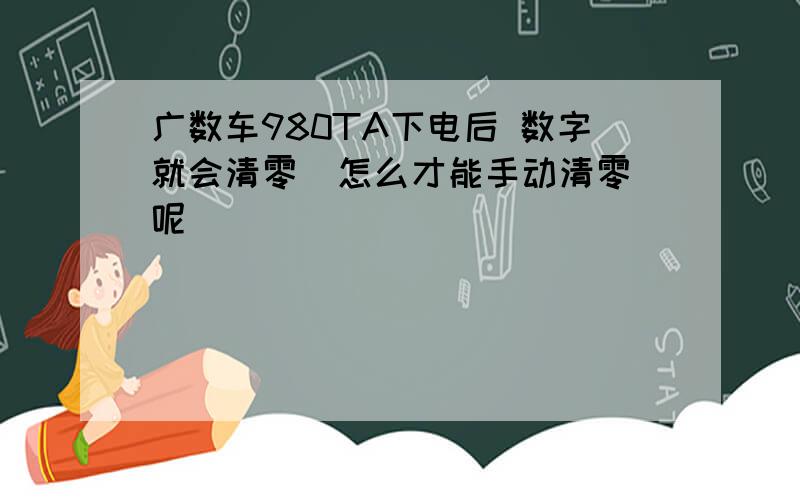 广数车980TA下电后 数字就会清零  怎么才能手动清零呢

STAT